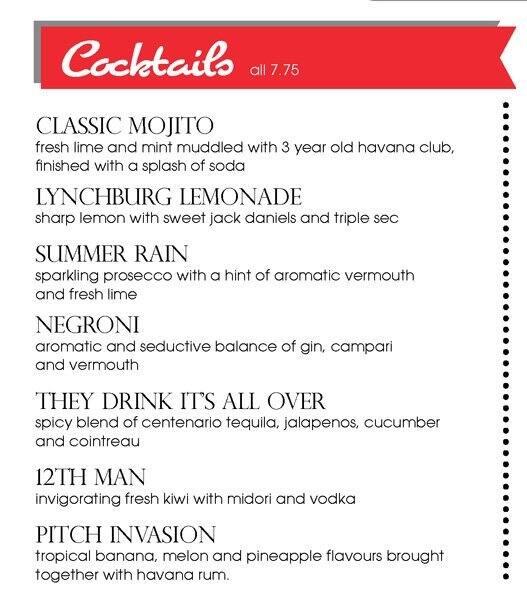 Cocktails all 7.75

CLASSIC MOJITO
fresh lime and mint muddled with 3 year old havana club, finished with a splash of soda

LYNCHBURG LEMONADE
sharp lemon with sweet jack daniels and triple sec

SUMMER RAIN
sparkling prosecco with a hint of aromatic vermouth and fresh lime

NEGRONI
aromatic and seductive balance of gin, campari and vermouth

THEY DRINK IT'S ALL OVER
spicy blend of centenario tequila, jalapenos, cucumber and cointreau

12TH MAN
invigorating fresh kiwi with midori and vodka

PITCH INVASION
tropical banana, melon and pineapple flavours brought together with havana rum.